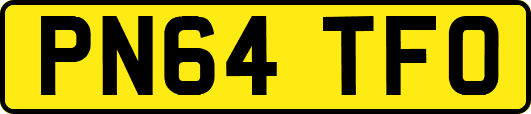 PN64 TFO